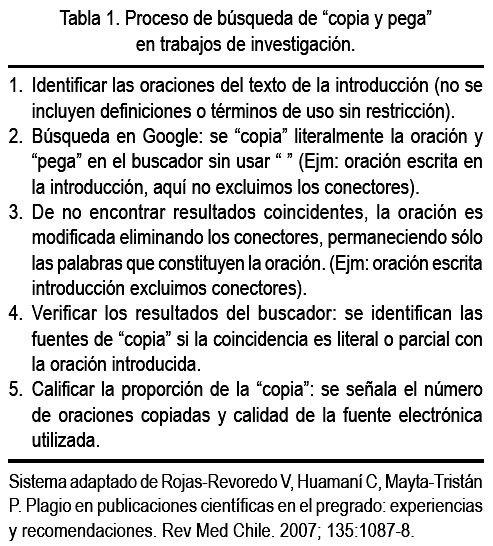 Tabla 1. Proceso de búsqueda de “copia y pega” en trabajos de investigación.

1. Identificar las oraciones del texto de la introducción (no se incluyen definiciones o términos de uso sin restricción).
2. Búsqueda en Google: se “copia” literalmente la oración y “pega” en el buscador sin usar “ ” (Ejm: oración escrita en la introducción, aquí no excluimos los conectores).
3. De no encontrar resultados coincidentes, la oración es modificada eliminando los conectores, permaneciendo sólo las palabras que constituyen la oración. (Ejm: oración escrita introducción excluimos conectores).
4. Verificar los resultados del buscador: se identifican las fuentes de “copia” si la coincidencia es literal o parcial con la oración introducida.
5. Calificar la proporción de la “copia”: se señala el número de oraciones copiadas y calidad de la fuente electrónica utilizada.

Sistema adaptado de Rojas-Revoredo V, Huamaní C, Mayta-Tristán P. Plagio en publicaciones científicas en el pregrado: experiencias y recomendaciones. Rev Med Chile. 2007; 135:1087-8.